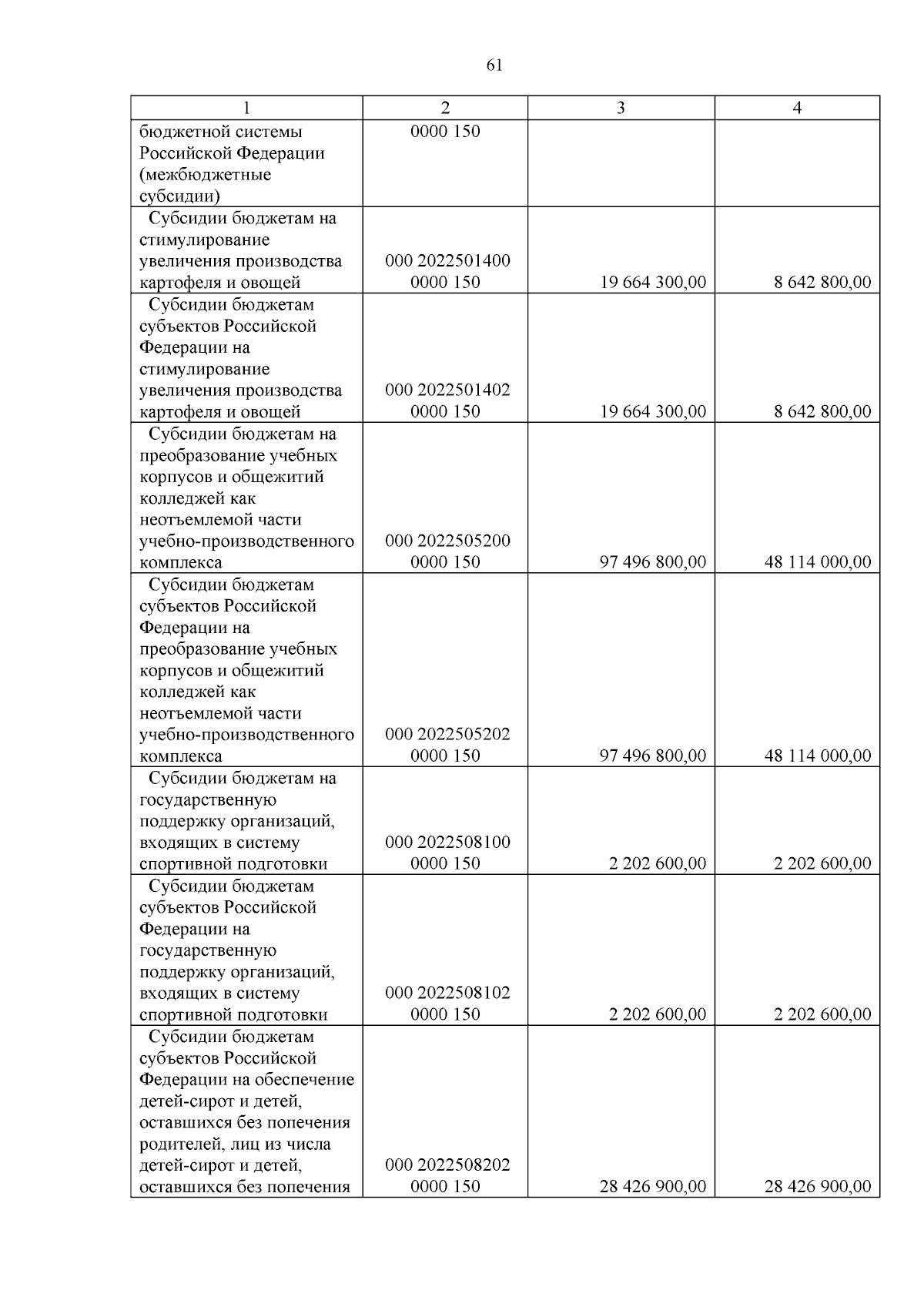 61

| 1 | 2 | 3 | 4 |
|---|---|---|---|
| бюджетной системы Российской Федерации (межбюджетные субсидии) | 0000 150 | | |
| Субсидии бюджетам на стимулирование увеличения производства картофеля и овощей | 000 2022501400 0000 150 | 19 664 300,00 | 8 642 800,00 |
| Субсидии бюджетам субъектов Российской Федерации на стимулирование увеличения производства картофеля и овощей | 000 2022501402 0000 150 | 19 664 300,00 | 8 642 800,00 |
| Субсидии бюджетам на преобразование учебных корпусов и общежитий колледжей как неотъемлемой части учебно-производственного комплекса | 000 2022505200 0000 150 | 97 496 800,00 | 48 114 000,00 |
| Субсидии бюджетам субъектов Российской Федерации на преобразование учебных корпусов и общежитий колледжей как неотъемлемой части учебно-производственного комплекса | 000 2022505202 0000 150 | 97 496 800,00 | 48 114 000,00 |
| Субсидии бюджетам на государственную поддержку организаций, входящих в систему спортивной подготовки | 000 2022508100 0000 150 | 2 202 600,00 | 2 202 600,00 |
| Субсидии бюджетам субъектов Российской Федерации на государственную поддержку организаций, входящих в систему спортивной подготовки | 000 2022508102 0000 150 | 2 202 600,00 | 2 202 600,00 |
| Субсидии бюджетам субъектов Российской Федерации на обеспечение детей-сирот и детей, оставшихся без попечения родителей, лиц из числа детей-сирот и детей, оставшихся без попечения | 000 2022508202 0000 150 | 28 426 900,00 | 28 426 900,00 |